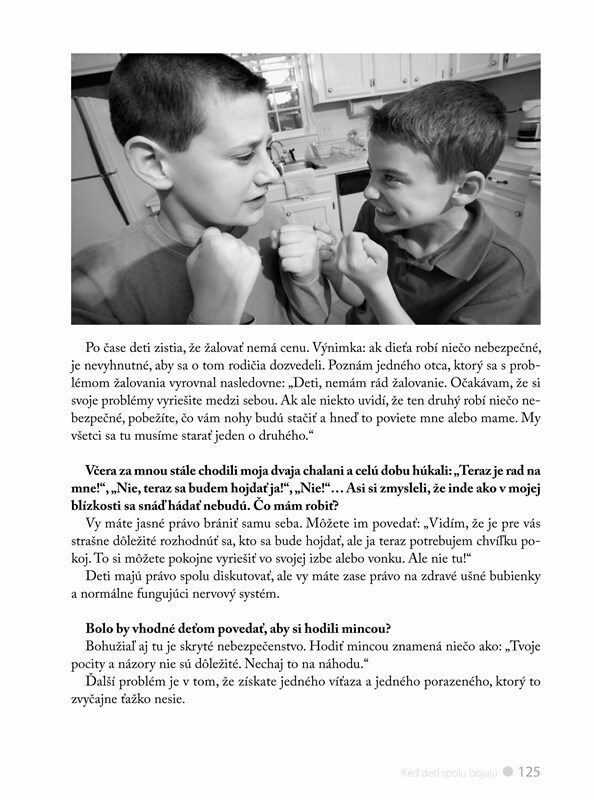 Po čase deti zistia, že žalovať nemá cenu. Výnimka: ak dieťa robí niečo nebezpečné, je nevyhnutné, aby sa o tom rodičia dozvedeli. Poznám jedného otca, ktorý sa s problémom žalovania vyrovnal nasledovne: „Deti, nemám rád žalovanie. Očakávam, že si svoje problémy vyriešite medzi sebou. Ak ale niekto uvidí, že ten druhý robí niečo nebezpečné, pobežíte, čo vám nohy budú stačiť a hneď to poviete mne alebo mame. My všetci sa tu musíme starať jeden o druhého."

**Včera za mnou stále chodili moja dvaja chalani a celú dobu húkali: „Teraz je rad na mne!", „Nie, teraz sa budem hojdať ja!", „Nie!"... Asi si zmysleli, že inde ako v mojej blízkosti sa snáď hádať nebudú. Čo mám robiť?**

Vy máte jasné právo brániť samu seba. Môžete im povedať: „Vidím, že je pre vás strašne dôležité rozhodnúť sa, kto sa bude hojdať, ale ja teraz potrebujem chvíľku pokoj. To si môžete pokojne vyriešiť vo svojej izbe alebo vonku. Ale nie tu!"

Deti majú právo spolu diskutovať, ale vy máte zase právo na zdravé ušné bubienky a normálne fungujúci nervový systém.

**Bolo by vhodné deťom povedať, aby si hodili mincou?**

Bohužiaľ aj tu je skryté nebezpečenstvo. Hodiť mincou znamená niečo ako: „Tvoje pocity a názory nie sú dôležité. Nechaj to na náhodu."

Ďalší problém je v tom, že získate jedného víťaza a jedného porazeného, ktorý to zvyčajne ťažko nesie.

Keď deti spolu bojujú 125